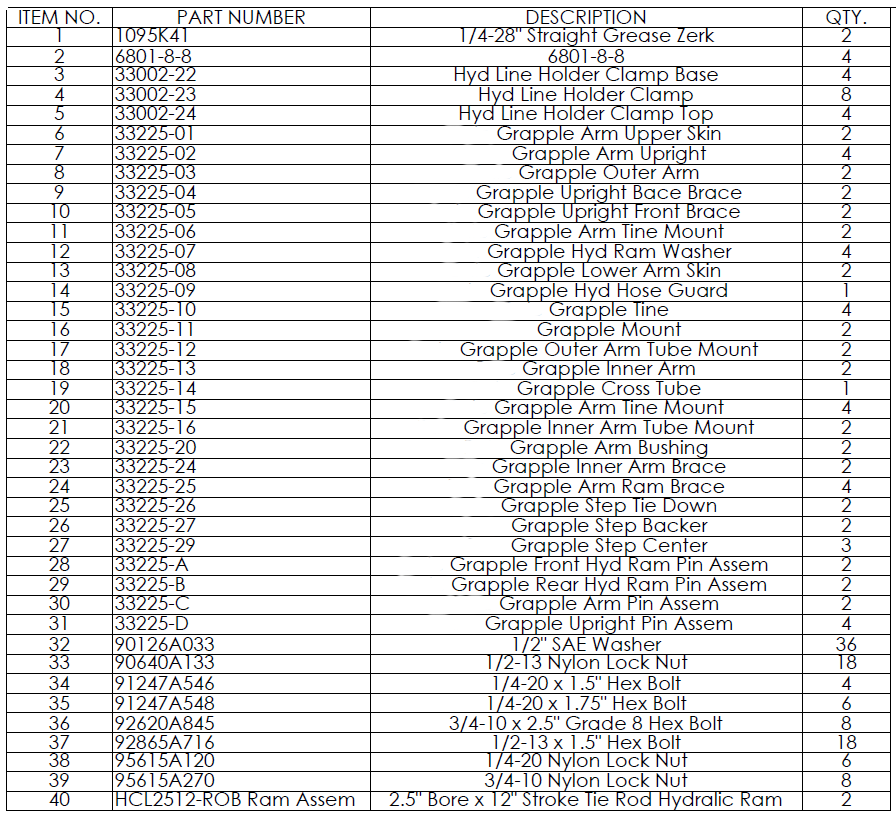 | ITEM NO. | PART NUMBER | DESCRIPTION | QTY. |
|---|---|---|---|
| 1 | 1095K41 | 1/4-28" Straight Grease Zerk | 2 |
| 2 | 6801-8-8 | 6801-8-8 | 4 |
| 3 | 33002-22 | Hyd Line Holder Clamp Base | 4 |
| 4 | 33002-23 | Hyd Line Holder Clamp | 8 |
| 5 | 33002-24 | Hyd Line Holder Clamp Top | 4 |
| 6 | 33225-01 | Grapple Arm Upper Skin | 2 |
| 7 | 33225-02 | Grapple Arm Upright | 4 |
| 8 | 33225-03 | Grapple Outer Arm | 2 |
| 9 | 33225-04 | Grapple Upright Bace Brace | 2 |
| 10 | 33225-05 | Grapple Upright Front Brace | 2 |
| 11 | 33225-06 | Grapple Arm Tine Mount | 2 |
| 12 | 33225-07 | Grapple Hyd Ram Washer | 4 |
| 13 | 33225-08 | Grapple Lower Arm Skin | 2 |
| 14 | 33225-09 | Grapple Hyd Hose Guard | 1 |
| 15 | 33225-10 | Grapple Tine | 4 |
| 16 | 33225-11 | Grapple Mount | 2 |
| 17 | 33225-12 | Grapple Outer Arm Tube Mount | 2 |
| 18 | 33225-13 | Grapple Inner Arm | 2 |
| 19 | 33225-14 | Grapple Cross Tube | 1 |
| 20 | 33225-15 | Grapple Arm Tine Mount | 4 |
| 21 | 33225-16 | Grapple Inner Arm Tube Mount | 2 |
| 22 | 33225-20 | Grapple Arm Bushing | 2 |
| 23 | 33225-24 | Grapple Inner Arm Brace | 2 |
| 24 | 33225-25 | Grapple Arm Ram Brace | 4 |
| 25 | 33225-26 | Grapple Step Tie Down | 2 |
| 26 | 33225-27 | Grapple Step Backer | 2 |
| 27 | 33225-29 | Grapple Step Center | 3 |
| 28 | 33225-A | Grapple Front Hyd Ram Pin Assem | 2 |
| 29 | 33225-B | Grapple Rear Hyd Ram Pin Assem | 2 |
| 30 | 33225-C | Grapple Arm Pin Assem | 2 |
| 31 | 33225-D | Grapple Upright Pin Assem | 4 |
| 32 | 90126A033 | 1/2" SAE Washer | 36 |
| 33 | 90640A133 | 1/2-13 Nylon Lock Nut | 18 |
| 34 | 91247A546 | 1/4-20 x 1.5" Hex Bolt | 4 |
| 35 | 91247A548 | 1/4-20 x 1.75" Hex Bolt | 6 |
| 36 | 92620A845 | 3/4-10 x 2.5" Grade 8 Hex Bolt | 8 |
| 37 | 92865A716 | 1/2-13 x 1.5" Hex Bolt | 18 |
| 38 | 95615A120 | 1/4-20 Nylon Lock Nut | 6 |
| 39 | 95615A270 | 3/4-10 Nylon Lock Nut | 8 |
| 40 | HCL2512-ROB Ram Assem | 2.5" Bore x 12" Stroke Tie Rod Hydralic Ram | 2 |